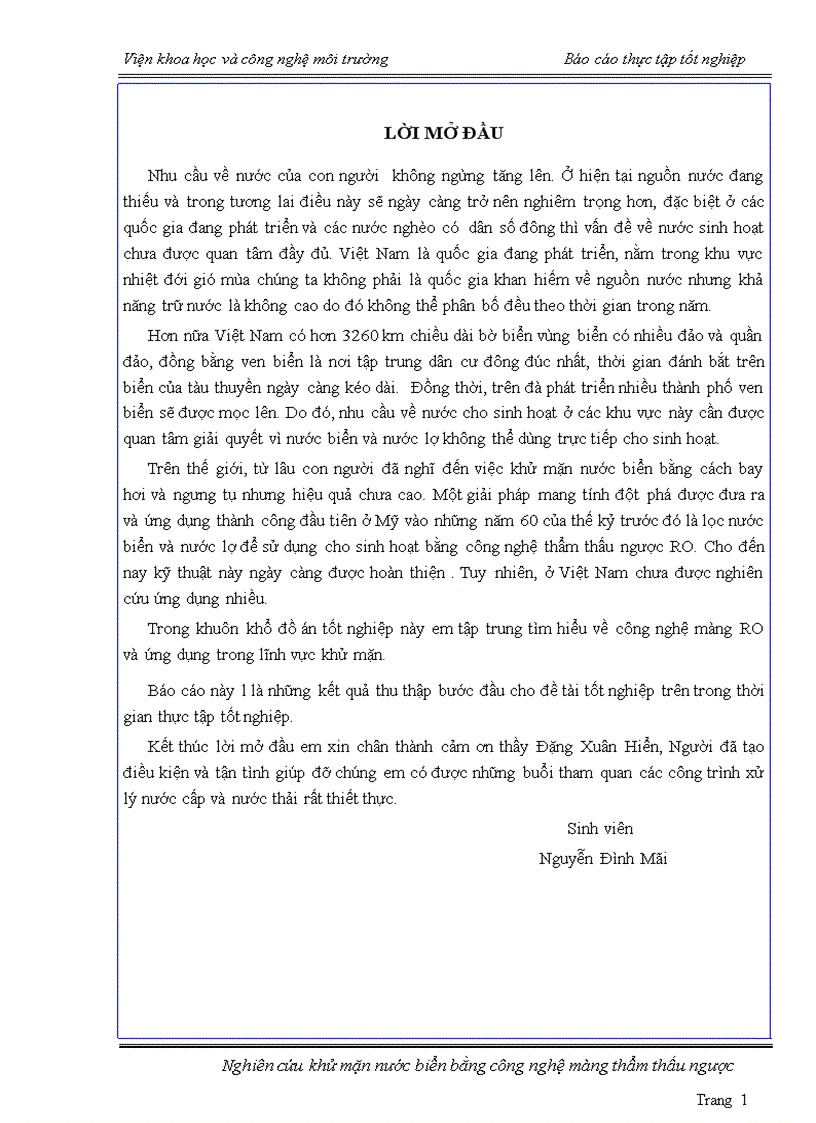 Viện khoa học và công nghệ môi trường

Báo cáo thực tập tốt nghiệp

LỜI MỞ ĐẦU

Nhu cầu về nước của con người không ngừng tăng lên. Ở hiện tại nguồn nước đang thiếu và trong tương lai điều này sẽ ngày càng trở nên nghiêm trọng hơn, đặc biệt ở các quốc gia đang phát triển và các nước nghèo có dân số đông thì vấn đề về nước sinh hoạt chưa được quan tâm đầy đủ. Việt Nam là quốc gia đang phát triển, nằm trong khu vực nhiệt đới gió mùa chúng ta không phải là quốc gia khan hiếm về nguồn nước nhưng khả năng trữ nước là không cao do đó không thể phân bố đều theo thời gian trong năm.

Hơn nữa Việt Nam có hơn 3260 km chiều dài bờ biển vùng biển có nhiều đảo và quần đảo, đồng bằng ven biển là nơi tập trung dân cư đông đúc nhất, thời gian đánh bắt trên biển của tàu thuyền ngày càng kéo dài. Đồng thời, trên đà phát triển nhiều thành phố ven biển sẽ được mọc lên. Do đó, nhu cầu về nước cho sinh hoạt ở các khu vực này cần được quan tâm giải quyết vì nước biển và nước lợ không thể dùng trực tiếp cho sinh hoạt.

Trên thế giới, từ lâu con người đã nghĩ đến việc khử mặn nước biển bằng cách bay hơi và ngưng tụ nhưng hiệu quả chưa cao. Một giải pháp mang tính đột phá được đưa ra và ứng dụng thành công đầu tiên ở Mỹ vào những năm 60 của thế kỷ trước đó là lọc nước biển và nước lợ để sử dụng cho sinh hoạt bằng công nghệ thẩm thấu ngược RO. Cho đến nay kỹ thuật này ngày càng được hoàn thiện . Tuy nhiên, ở Việt Nam chưa được nghiên cứu ứng dụng nhiều.

Trong khuôn khổ đồ án tốt nghiệp này em tập trung tìm hiểu về công nghệ màng RO và ứng dụng trong lĩnh vực khử mặn.

Báo cáo này l là những kết quả thu thập bước đầu cho đề tài tốt nghiệp trên trong thời gian thực tập tốt nghiệp.

Kết thúc lời mở đầu em xin chân thành cảm ơn thầy Đặng Xuân Hiển, Người đã tạo điều kiện và tận tình giúp đỡ chúng em có được những buổi tham quan các công trình xử lý nước cấp và nước thải rất thiết thực.

Sinh viên
Nguyễn Đình Mãi

Nghiên cứu khử mặn nước biển bằng công nghệ màng thẩm thấu ngược

Trang 1